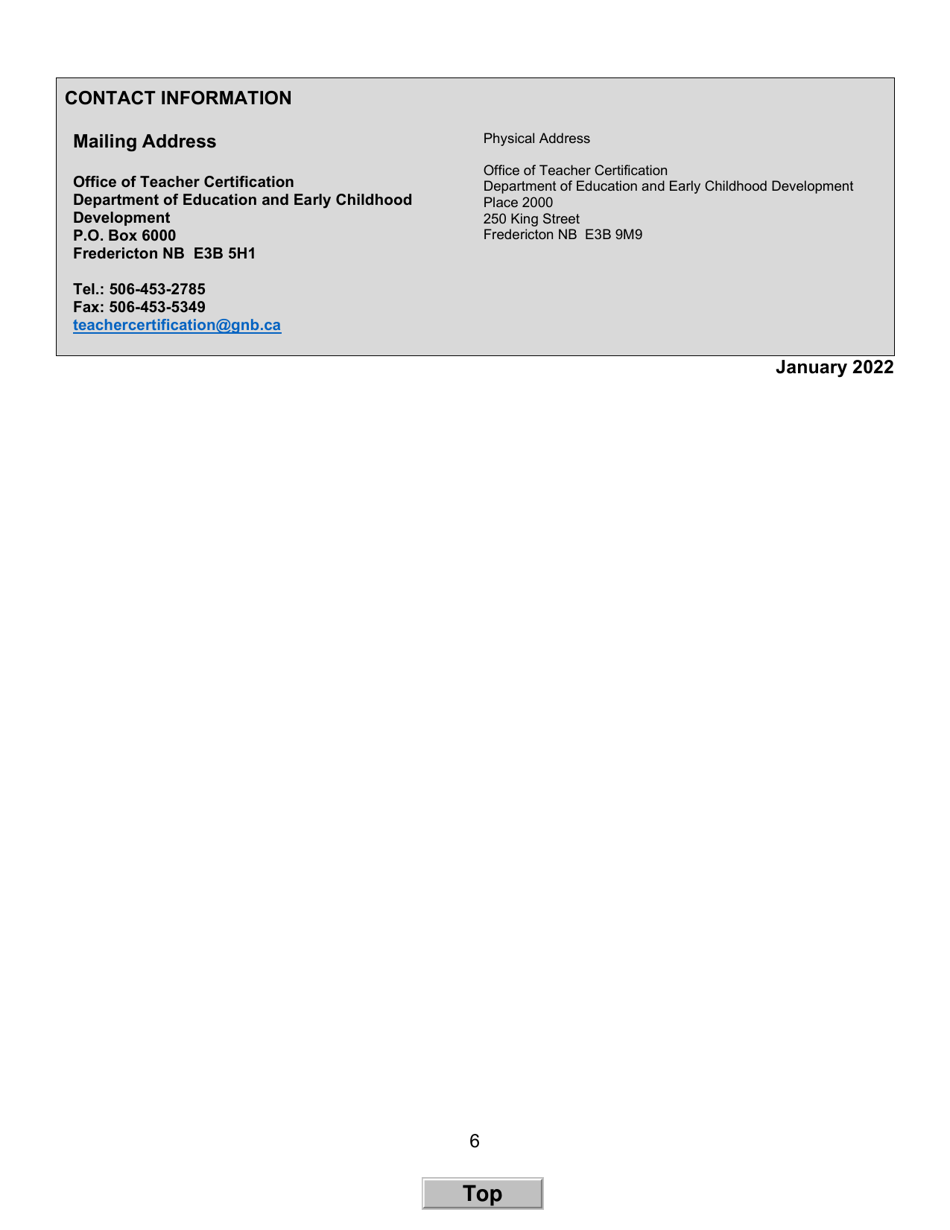 CONTACT INFORMATION

Mailing Address

Office of Teacher Certification
Department of Education and Early Childhood Development
P.O. Box 6000
Fredericton NB E3B 5H1

Tel.: 506-453-2785
Fax: 506-453-5349
teachercertification@gnb.ca

Physical Address

Office of Teacher Certification
Department of Education and Early Childhood Development
Place 2000
250 King Street
Fredericton NB E3B 9M9

January 2022

6

Top